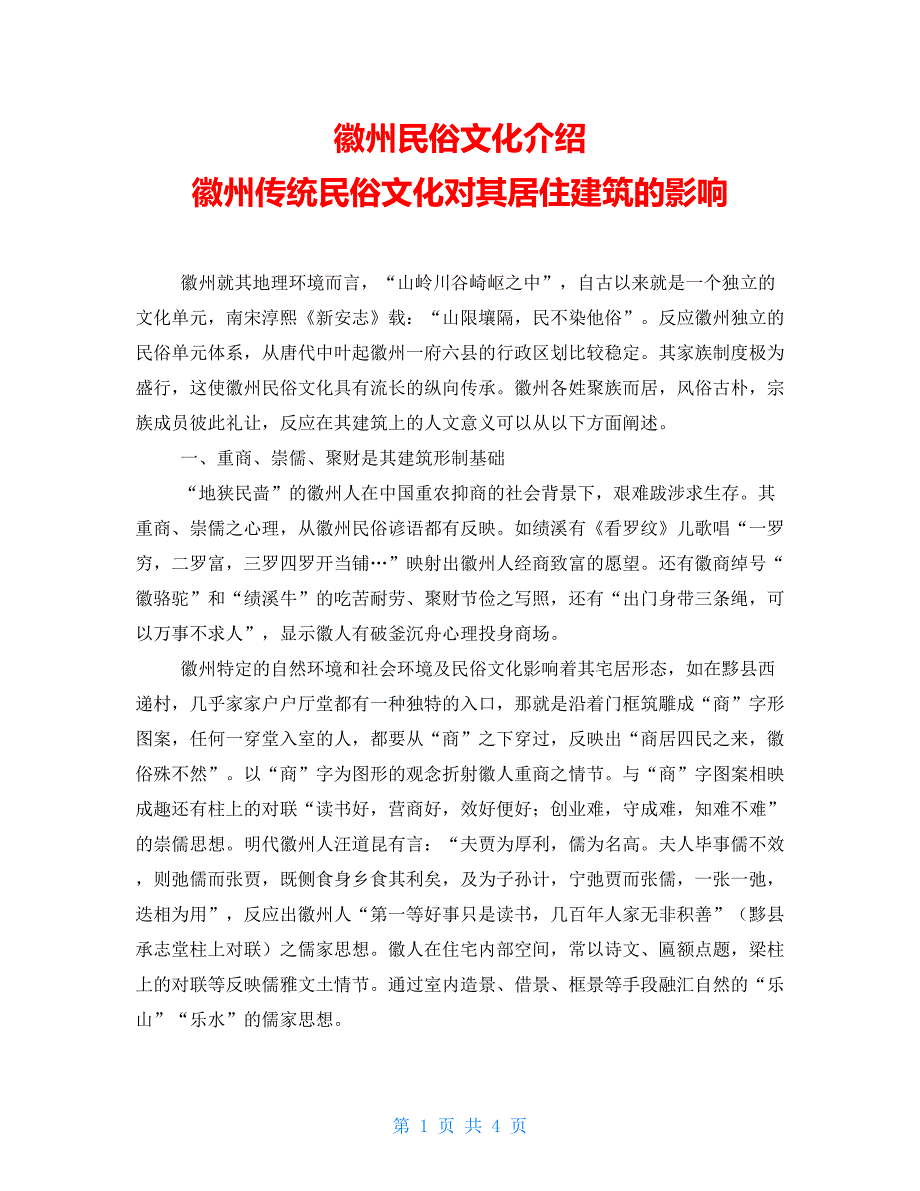 徽州民俗文化介绍
徽州传统民俗文化对其居住建筑的影响

徽州就其地理环境而言，“山岭川谷崎岖之中”，自古以来就是一个独立的文化单元，南宋淳熙《新安志》载：“山限壤隔，民不染他俗”。反应徽州独立的民俗单元体系，从唐代中叶起徽州一府六县的行政区划比较稳定。其家族制度极为盛行，这使徽州民俗文化具有流长的纵向传承。徽州各姓聚族而居，风俗古朴，宗族成员彼此礼让，反应在其建筑上的人文意义可以从以下方面阐述。

一、重商、崇儒、聚财是其建筑形制基础

“地狭民啬”的徽州人在中国重农抑商的社会背景下，艰难跋涉求生存。其重商、崇儒之心理，从徽州民俗谚语都有反映。如绩溪有《看罗纹》儿歌唱“一罗穷，二罗富，三罗四罗开当铺…”映射出徽州人经商致富的愿望。还有徽商绰号“徽骆驼”和“绩溪牛”的吃苦耐劳、聚财节俭之写照，还有“出门身带三条绳，可以万事不求人”，显示徽人有破釜沉舟心理投身商场。

徽州特定的自然环境和社会环境及民俗文化影响着其宅居形态，如在黟县西递村，几乎家家户户厅堂都有一种独特的入口，那就是沿着门框筑雕成“商”字形图案，任何一穿堂入室的人，都要从“商”之下穿过，反映出“商居四民之来，徽俗殊不然”。以“商”字为图形的观念折射徽人重商之情节。与“商”字图案相映成趣还有柱上的对联“读书好，营商好，效好便好；创业难，守成难，知难不难”的崇儒思想。明代徽州人汪道昆有言：“夫贾为厚利，儒为名高。夫人毕事儒不效，则弛儒而张贾，既侧食身乡食其利矣，及为子孙计，宁弛贾而张儒，一张一弛，迭相为用”，反应出徽州人“第一等好事只是读书，几百年人家无非积善”（黟县承志堂柱上对联）之儒家思想。徽人在住宅内部空间，常以诗文、匾额点题，梁柱上的对联等反映儒雅文士情节。通过室内造景、借景、框景等手段融汇自然的“乐山”“乐水”的儒家思想。

第 1 页 共 4 页